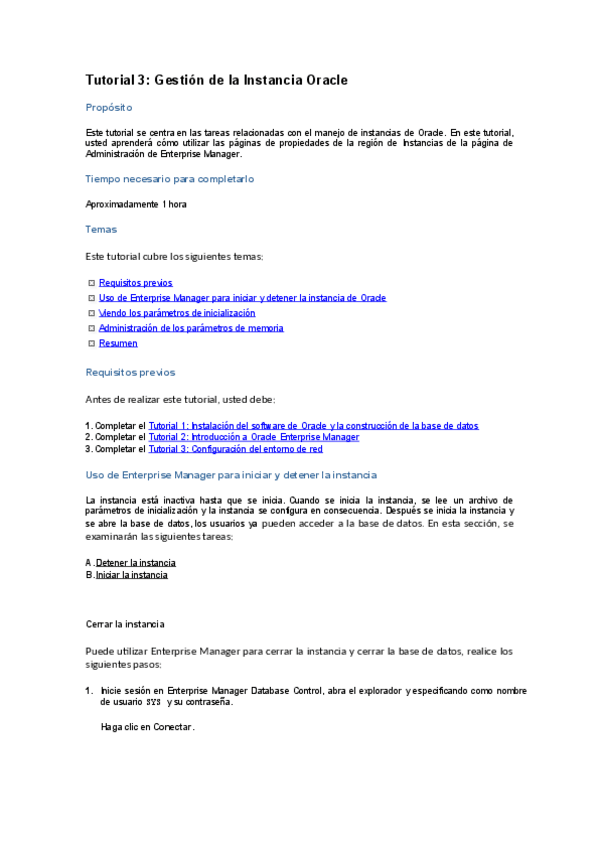 Tutorial 3: Gestión de la Instancia Oracle

Propósito

Este tutorial se centra en las tareas relacionadas con el manejo de instancias de Oracle. En este tutorial, usted aprenderá cómo utilizar las páginas de propiedades de la región de Instancias de la página de Administración de Enterprise Manager.

Tiempo necesario para completarlo

Aproximadamente 1 hora

Temas

Este tutorial cubre los siguientes temas:

Requisitos previos
Uso de Enterprise Manager para iniciar y detener la instancia de Oracle
Viendo los parámetros de inicialización
Administración de los parámetros de memoria
Resumen

Requisitos previos

Antes de realizar este tutorial, usted debe:

1. Completar el Tutorial 1: Instalación del software de Oracle y la construcción de la base de datos
2. Completar el Tutorial 2: Introducción a Oracle Enterprise Manager
3. Completar el Tutorial 3: Configuración del entorno de red

Uso de Enterprise Manager para iniciar y detener la instancia

La instancia está inactiva hasta que se inicia. Cuando se inicia la instancia, se lee un archivo de parámetros de inicialización y la instancia se configura en consecuencia. Después se inicia la instancia y se abre la base de datos, los usuarios ya pueden acceder a la base de datos. En esta sección, se examinarán las siguientes tareas:

A. Detener la instancia
B. Iniciar la instancia

Cerrar la instancia

Puede utilizar Enterprise Manager para cerrar la instancia y cerrar la base de datos, realice los siguientes pasos:

1. Inicie sesión en Enterprise Manager Database Control, abra el explorador y especificando como nombre de usuario SYS y su contraseña.

Haga clic en Conectar.